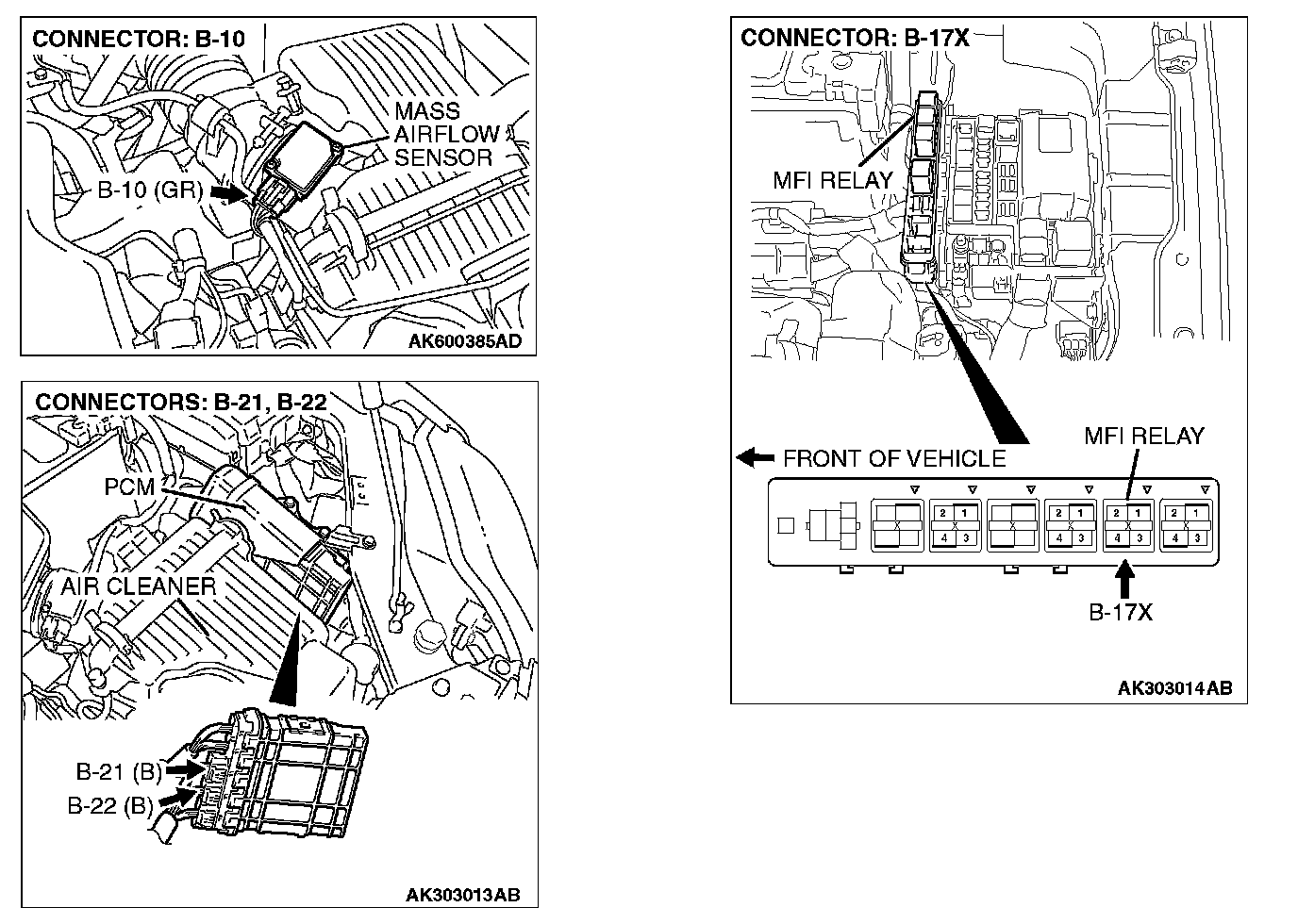 CONNECTOR: B-10

MASS AIRFLOW SENSOR

B-10 (GR)

AK600385AD

CONNECTORS: B-21, B-22

PCM

AIR CLEANER

B-21 (B)

B-22 (B)

AK303013AB

CONNECTOR: B-17X

MFI RELAY

FRONT OF VEHICLE

MFI RELAY

2 1
4 3

2 1
4 3

2 1
4 3

2 1
4 3

B-17X

AK303014AB